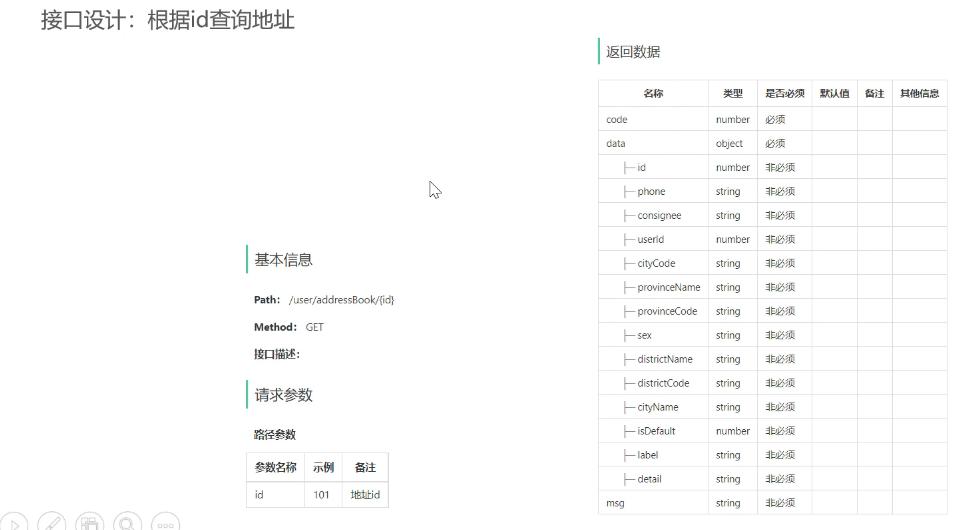 接口设计：根据id查询地址

基本信息

Path: /user/addressBook/{id}

Method: GET

接口描述:

请求参数

路径参数

| 参数名称 | 示例 | 备注 |
|---|---|---|
| id | 101 | 地址id |

返回数据

| 名称 | 类型 | 是否必须 | 默认值 | 备注 | 其他信息 |
|---|---|---|---|---|---|
| code | number | 必须 | | | |
| data | object | 必须 | | | |
| ├─ id | number | 非必须 | | | |
| ├─ phone | string | 非必须 | | | |
| ├─ consignee | string | 非必须 | | | |
| ├─ userId | number | 非必须 | | | |
| ├─ cityCode | string | 非必须 | | | |
| ├─ provinceName | string | 非必须 | | | |
| ├─ provinceCode | string | 非必须 | | | |
| ├─ sex | string | 非必须 | | | |
| ├─ districtName | string | 非必须 | | | |
| ├─ districtCode | string | 非必须 | | | |
| ├─ cityName | string | 非必须 | | | |
| ├─ isDefault | number | 非必须 | | | |
| ├─ label | string | 非必须 | | | |
| ├─ detail | string | 非必须 | | | |
| msg | string | 非必须 | | | |